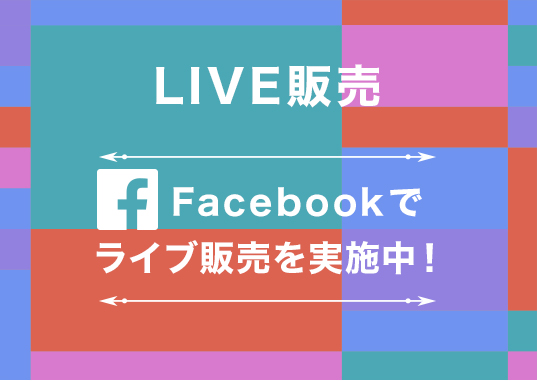 LIVE販売

f Facebookで
ライブ販売を実施中！